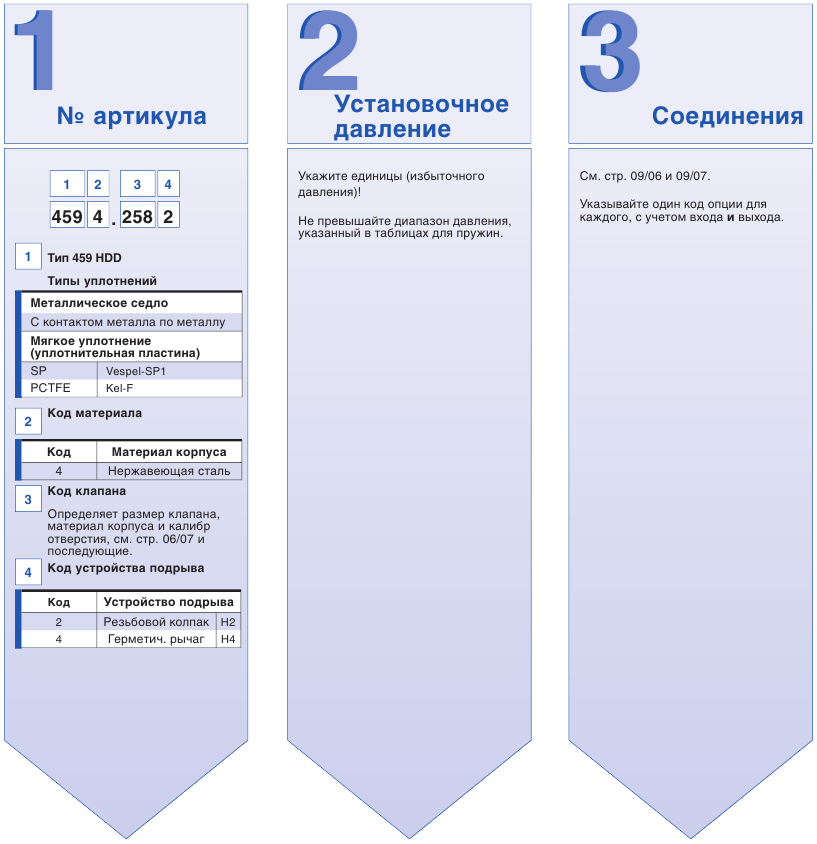 1

№ артикула

1 2 3 4
459 4 . 258 2

1 Тип 459 HDD

Типы уплотнений

| Металлическое седло | |
|---|---|
| С контактом металла по металлу | |
| Мягкое уплотнение (уплотнительная пластина) | |
| SP | Vespel-SP1 |
| PCTFE | Kel-F |

2 Код материала

| Код | Материал корпуса |
|---|---|
| 4 | Нержавеющая сталь |

3 Код клапана

Определяет размер клапана, материал корпуса и калибр отверстия, см. стр. 06/07 и последующие.

4 Код устройства подрыва

| Код | Устройство подрыва | |
|---|---|---|
| 2 | Резьбовой колпак | H2 |
| 4 | Герметич. рычаг | H4 |

2

Установочное давление

Укажите единицы (избыточного давления)!

Не превышайте диапазон давления, указанный в таблицах для пружин.

3

Соединения

См. стр. 09/06 и 09/07.

Указывайте один код опции для каждого, с учетом входа и выхода.